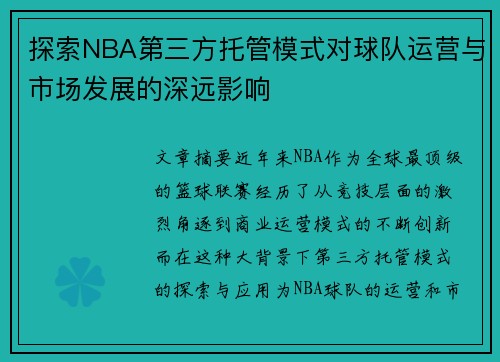 探索NBA第三方托管模式对球队运营与市场发展的深远影响

文章摘要近年来NBA作为全球最顶级的篮球联赛经历了从竞技层面的激烈角逐到商业运营模式的不断创新而在这种大背景下第三方托管模式的探索与应用为NBA球队的运营和市